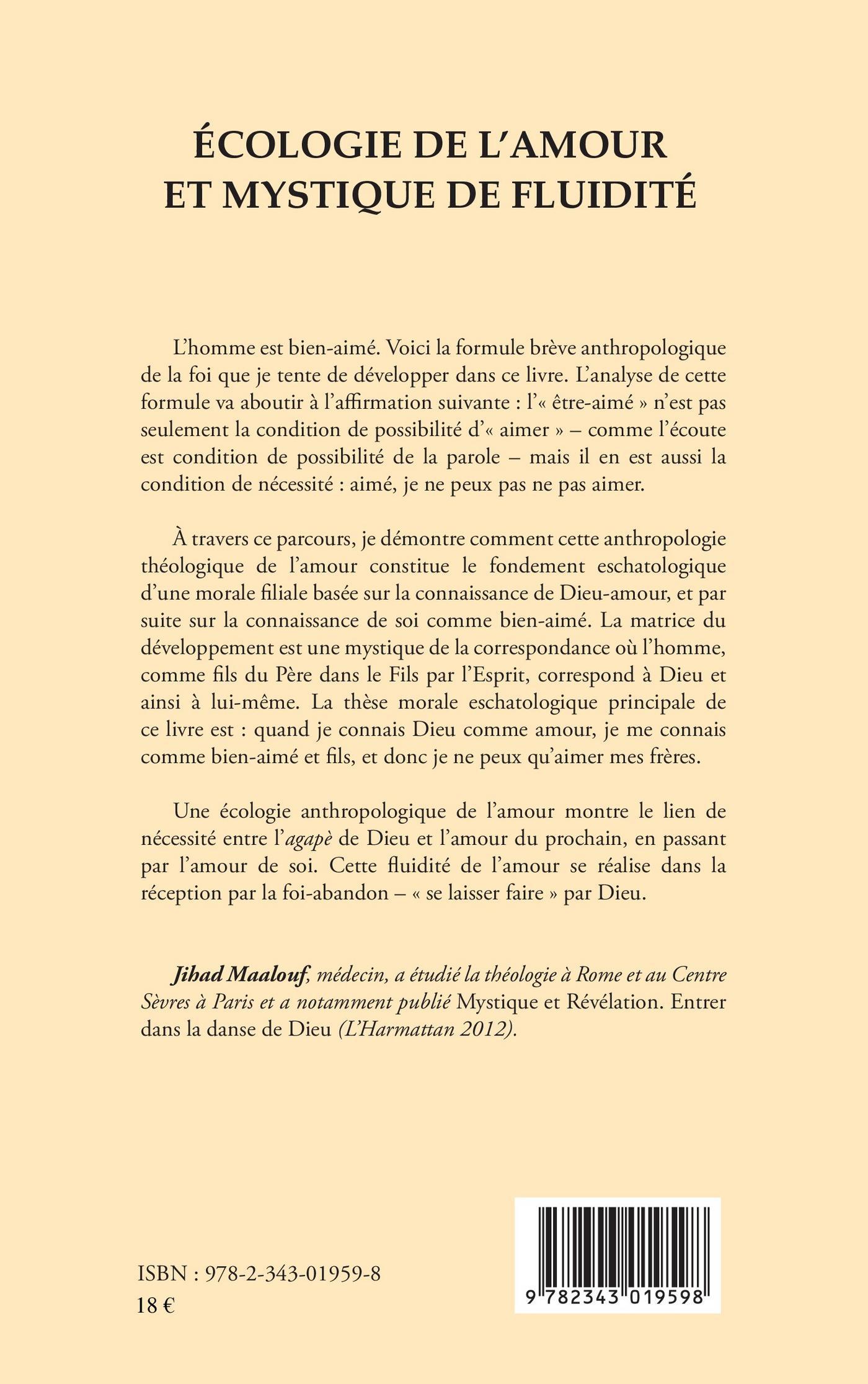 ÉCOLOGIE DE L'AMOUR ET MYSTIQUE DE FLUIDITÉ

L'homme est bien-aimé. Voici la formule brève anthropologique de la foi que je tente de développer dans ce livre. L'analyse de cette formule va aboutir à l'affirmation suivante : l'« être-aimé » n'est pas seulement la condition de possibilité d'« aimer » – comme l'écoute est condition de possibilité de la parole – mais il en est aussi la condition de nécessité : aimé, je ne peux pas ne pas aimer.

À travers ce parcours, je démontre comment cette anthropologie théologique de l'amour constitue le fondement eschatologique d'une morale filiale basée sur la connaissance de Dieu-amour, et par suite sur la connaissance de soi comme bien-aimé. La matrice du développement est une mystique de la correspondance où l'homme, comme fils du Père dans le Fils par l'Esprit, correspond à Dieu et ainsi à lui-même. La thèse morale eschatologique principale de ce livre est : quand je connais Dieu comme amour, je me connais comme bien-aimé et fils, et donc je ne peux qu'aimer mes frères.

Une écologie anthropologique de l'amour montre le lien de nécessité entre l'agapè de Dieu et l'amour du prochain, en passant par l'amour de soi. Cette fluidité de l'amour se réalise dans la réception par la foi-abandon – « se laisser faire » par Dieu.

Jihad Maalouf, médecin, a étudié la théologie à Rome et au Centre Sèvres à Paris et a notamment publié Mystique et Révélation. Entrer dans la danse de Dieu (L'Harmattan 2012).

ISBN : 978-2-343-01959-8
18 €

9 782343 019598